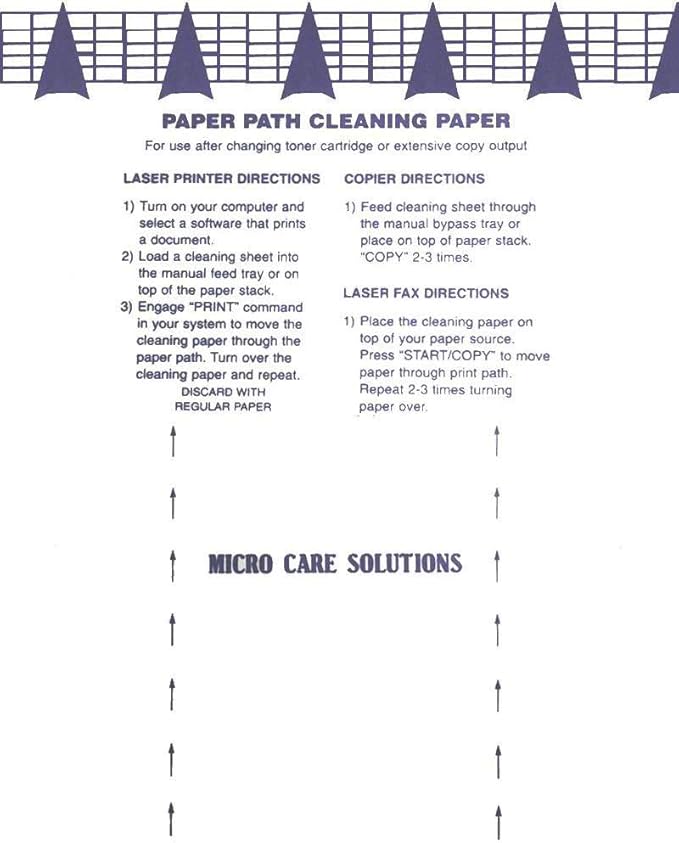 PAPER PATH CLEANING PAPER

For use after changing toner cartridge or extensive copy output

LASER PRINTER DIRECTIONS

1) Turn on your computer and select a software that prints a document.
2) Load a cleaning sheet into the manual feed tray or on top of the paper stack.
3) Engage "PRINT" command in your system to move the cleaning paper through the paper path. Turn over the cleaning paper and repeat.

DISCARD WITH REGULAR PAPER

COPIER DIRECTIONS

1) Feed cleaning sheet through the manual bypass tray or place on top of paper stack. "COPY" 2-3 times.

LASER FAX DIRECTIONS

1) Place the cleaning paper on top of your paper source. Press "START/COPY" to move paper through print path. Repeat 2-3 times turning paper over.

MICRO CARE SOLUTIONS